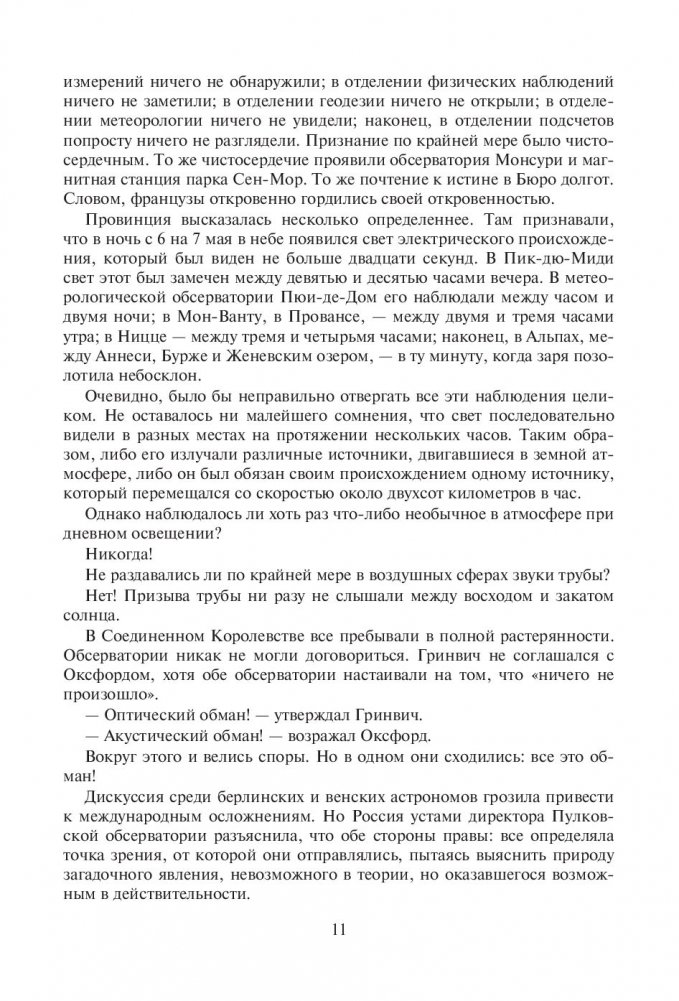 измерений ничего не обнаружили; в отделении физических наблюдений ничего не заметили; в отделении геодезии ничего не открыли; в отделении метеорологии ничего не увидели; наконец, в отделении подсчетов попросту ничего не разглядели. Признание по крайней мере было чистосердечным. То же чистосердечие проявили обсерватория Монсури и магнитная станция парка Сен-Мор. То же почтение к истине в Бюро долгот. Словом, французы откровенно гордились своей откровенностью.

Провинция высказалась несколько определеннее. Там признавали, что в ночь с 6 на 7 мая в небе появился свет электрического происхождения, который был виден не больше двадцати секунд. В Пик-дю-Миди свет этот был замечен между девятью и десятью часами вечера. В метеорологической обсерватории Пюи-де-Дом его наблюдали между часом и двумя ночи; в Мон-Ванту, в Провансе, — между двумя и тремя часами утра; в Ницце — между тремя и четырьмя часами; наконец, в Альпах, между Аннеси, Бурже и Женевским озером, — в ту минуту, когда заря позолотила небосклон.

Очевидно, было бы неправильно отвергать все эти наблюдения целиком. Не оставалось ни малейшего сомнения, что свет последовательно видели в разных местах на протяжении нескольких часов. Таким образом, либо его излучали различные источники, двигавшиеся в земной атмосфере, либо он был обязан своим происхождением одному источнику, который перемещался со скоростью около двухсот километров в час.

Однако наблюдалось ли хоть раз что-либо необычное в атмосфере при дневном освещении?

Никогда!

Не раздавались ли по крайней мере в воздушных сферах звуки трубы?

Нет! Призыва трубы ни разу не слышали между восходом и закатом солнца.

В Соединенном Королевстве все пребывали в полной растерянности. Обсерватории никак не могли договориться. Гринвич не соглашался с Оксфордом, хотя обе обсерватории настаивали на том, что «ничего не произошло».

— Оптический обман! — утверждал Гринвич.

— Акустический обман! — возражал Оксфорд.

Вокруг этого и велись споры. Но в одном они сходились: все это обман!

Дискуссия среди берлинских и венских астрономов грозила привести к международным осложнениям. Но Россия устами директора Пулковской обсерватории разъяснила, что обе стороны правы: все определяла точка зрения, от которой они отправлялись, пытаясь выяснить природу загадочного явления, невозможного в теории, но оказавшегося возможным в действительности.

11